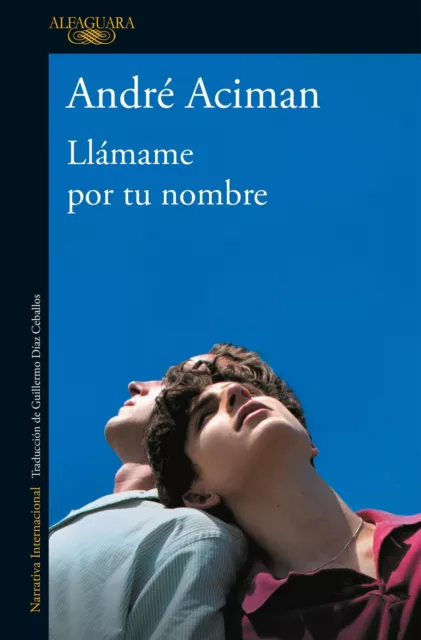 ALFAGUARA

André Aciman

Llámame por tu nombre

Narrativa Internacional Traducción de Guillermo Díaz Ceballos